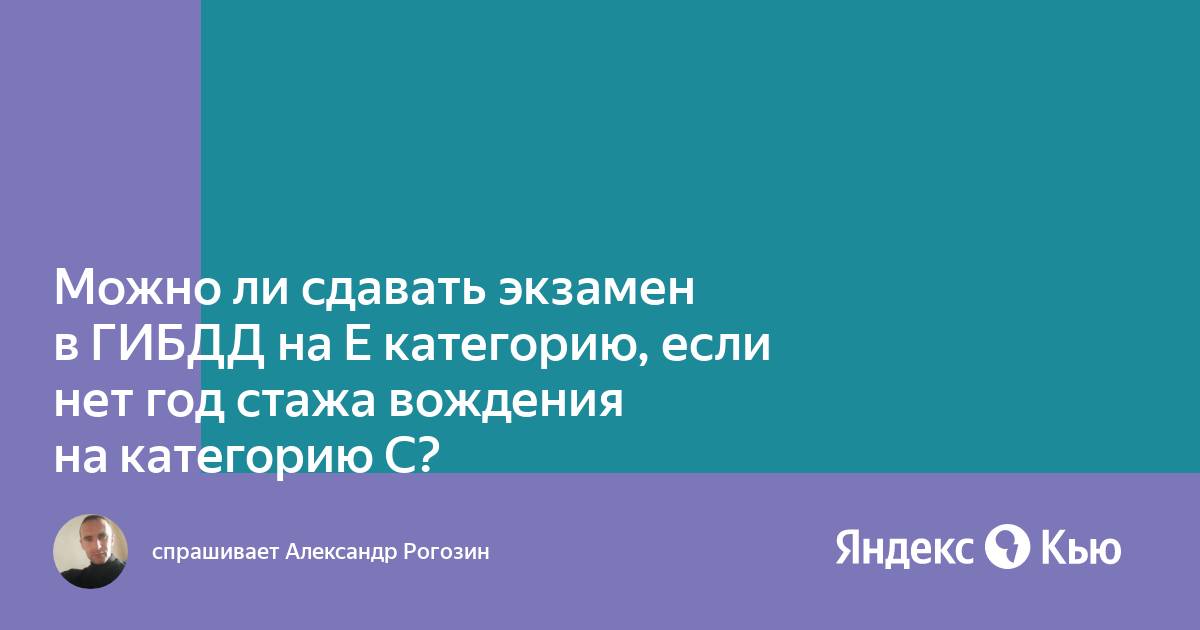 Можно ли сдавать экзамен в ГИБДД на Е категорию, если нет год стажа вождения на категорию С?

спрашивает Александр Рогозин

Яндекс Кью